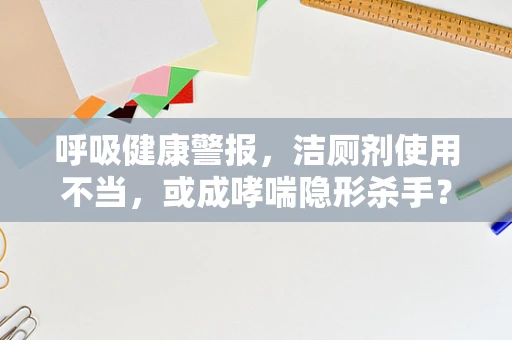 呼吸健康警报，洁厕剂使用不当，或成哮喘隐形杀手？